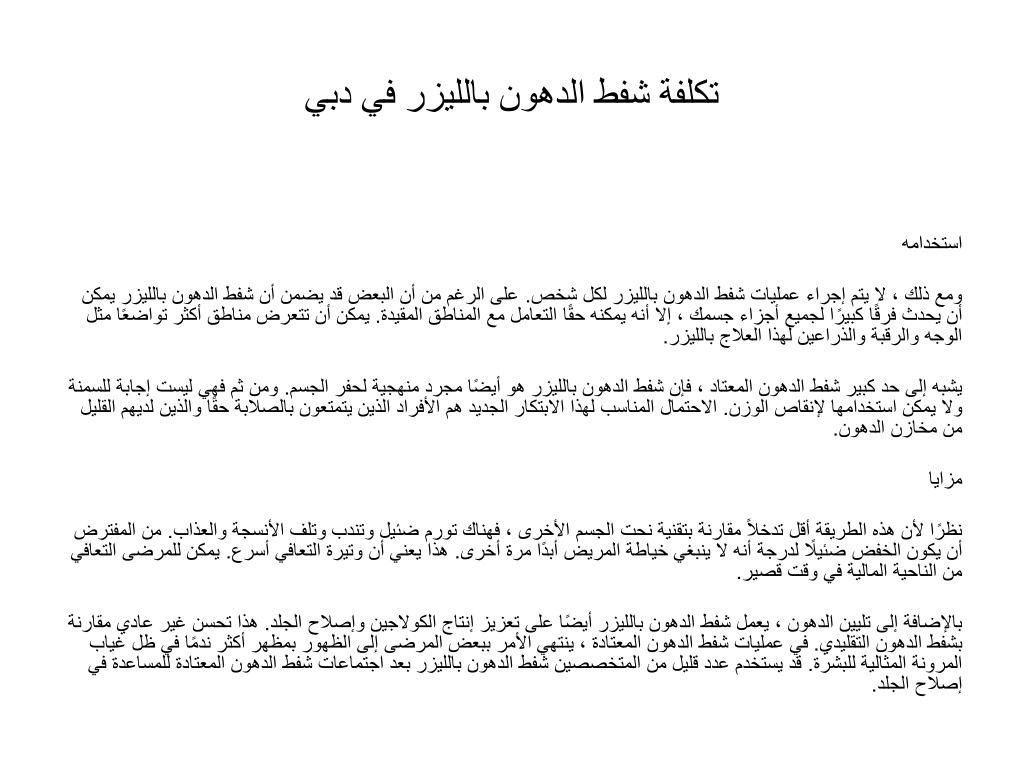 تكلفة شفط الدهون بالليزر في دبي

استخدامه

ومع ذلك ، لا يتم إجراء عمليات شفط الدهون بالليزر لكل شخص. على الرغم من أن البعض قد يضمن أن شفط الدهون بالليزر يمكن أن يحدث فرقًا كبيرًا لجميع أجزاء جسمك ، إلا أنه يمكنه حقًا التعامل مع المناطق المقيدة. يمكن أن تتعرض مناطق أكثر تواضعًا مثل الوجه والرقبة والذراعين لهذا العلاج بالليزر.

يشبه إلى حد كبير شفط الدهون المعتاد ، فإن شفط الدهون بالليزر هو أيضًا مجرد منهجية لحفر الجسم. ومن ثم فهي ليست إجابة للسمنة ولا يمكن استخدامها لإنقاص الوزن. الاحتمال المناسب لهذا الابتكار الجديد هم الأفراد الذين يتمتعون بالصلابة حقًا والذين لديهم القليل من مخازن الدهون.

مزايا

نظرًا لأن هذه الطريقة أقل تدخلاً مقارنة بتقنية نحت الجسم الأخرى ، فهناك تورم ضئيل وتندب وتلف الأنسجة والعذاب. من المفترض أن يكون الخفض ضئيلًا لدرجة أنه لا ينبغي خياطة المريض أبدًا مرة أخرى. هذا يعني أن وتيرة التعافي أسرع. يمكن للمرضى التعافي من الناحية المالية في وقت قصير.

بالإضافة إلى تليين الدهون ، يعمل شفط الدهون بالليزر أيضًا على تعزيز إنتاج الكولاجين وإصلاح الجلد. هذا تحسن غير عادي مقارنة بشفط الدهون التقليدي. في عمليات شفط الدهون المعتادة ، ينتهي الأمر ببعض المرضى إلى الظهور بمظهر أكثر ندمًا في ظل غياب المرونة المثالية للبشرة. قد يستخدم عدد قليل من المتخصصين شفط الدهون بالليزر بعد اجتماعات شفط الدهون المعتادة للمساعدة في إصلاح الجلد.